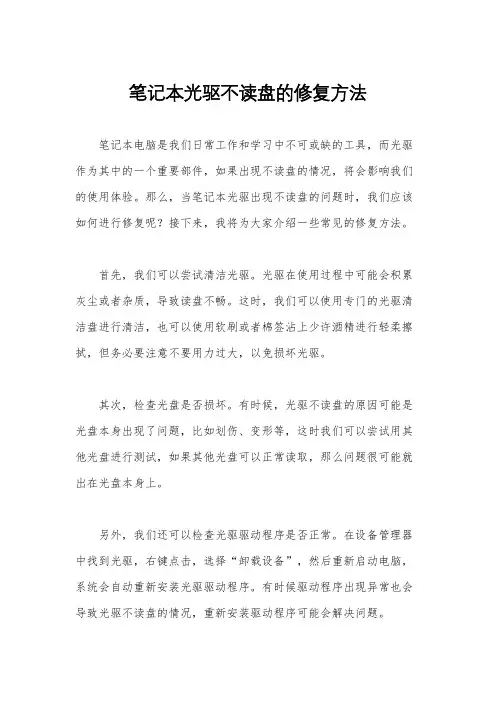 笔记本光驱不读盘的修复方法

笔记本电脑是我们日常工作和学习中不可或缺的工具，而光驱作为其中的一个重要部件，如果出现不读盘的情况，将会影响我们的使用体验。那么，当笔记本光驱出现不读盘的问题时，我们应该如何进行修复呢？接下来，我将为大家介绍一些常见的修复方法。

首先，我们可以尝试清洁光驱。光驱在使用过程中可能会积累灰尘或者杂质，导致读盘不畅。这时，我们可以使用专门的光驱清洁盘进行清洁，也可以使用软刷或者棉签沾上少许酒精进行轻柔擦拭，但务必要注意不要用力过大，以免损坏光驱。

其次，检查光盘是否损坏。有时候，光驱不读盘的原因可能是光盘本身出现了问题，比如划伤、变形等，这时我们可以尝试用其他光盘进行测试，如果其他光盘可以正常读取，那么问题很可能就出在光盘本身上。

另外，我们还可以检查光驱驱动程序是否正常。在设备管理器中找到光驱，右键点击，选择“卸载设备”，然后重新启动电脑，系统会自动重新安装光驱驱动程序。有时候驱动程序出现异常也会导致光驱不读盘的情况，重新安装驱动程序可能会解决问题。